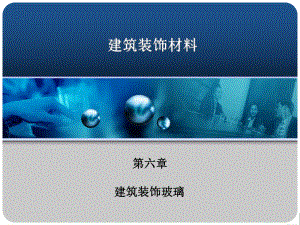 建筑装饰材料

第六章

建筑装饰玻璃